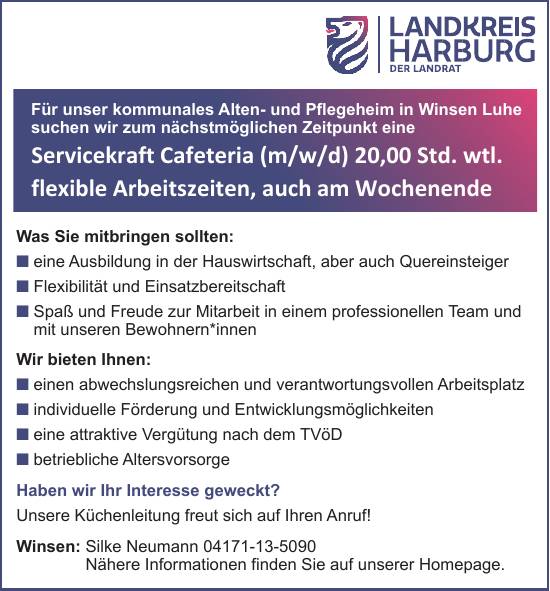 LANDKREIS HARBURG
DER LANDRAT

Für unser kommunales Alten- und Pflegeheim in Winsen Luhe suchen wir zum nächstmöglichen Zeitpunkt eine

Servicekraft Cafeteria (m/w/d) 20,00 Std. wtl.
flexible Arbeitszeiten, auch am Wochenende

Was Sie mitbringen sollten:
■ eine Ausbildung in der Hauswirtschaft, aber auch Quereinsteiger
■ Flexibilität und Einsatzbereitschaft
■ Spaß und Freude zur Mitarbeit in einem professionellen Team und mit unseren Bewohnern*innen

Wir bieten Ihnen:
■ einen abwechslungsreichen und verantwortungsvollen Arbeitsplatz
■ individuelle Förderung und Entwicklungsmöglichkeiten
■ eine attraktive Vergütung nach dem TVöD
■ betriebliche Altersvorsorge

Haben wir Ihr Interesse geweckt?

Unsere Küchenleitung freut sich auf Ihren Anruf!

Winsen: Silke Neumann 04171-13-5090
Nähere Informationen finden Sie auf unserer Homepage.